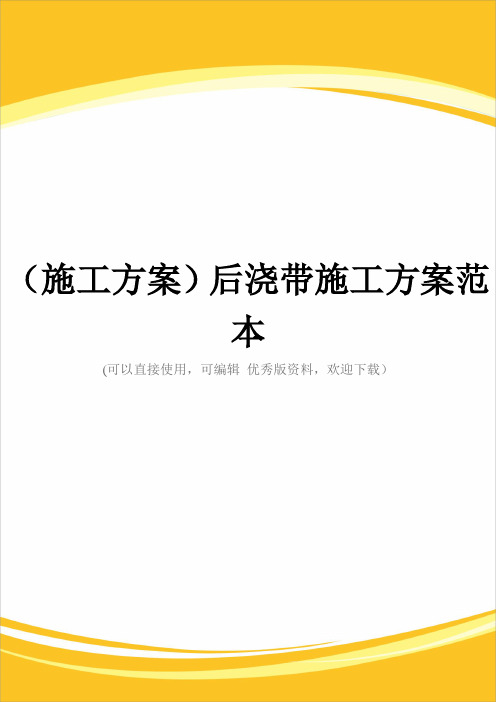 （施工方案）后浇带施工方案范本

(可以直接使用，可编辑 优秀版资料，欢迎下载）